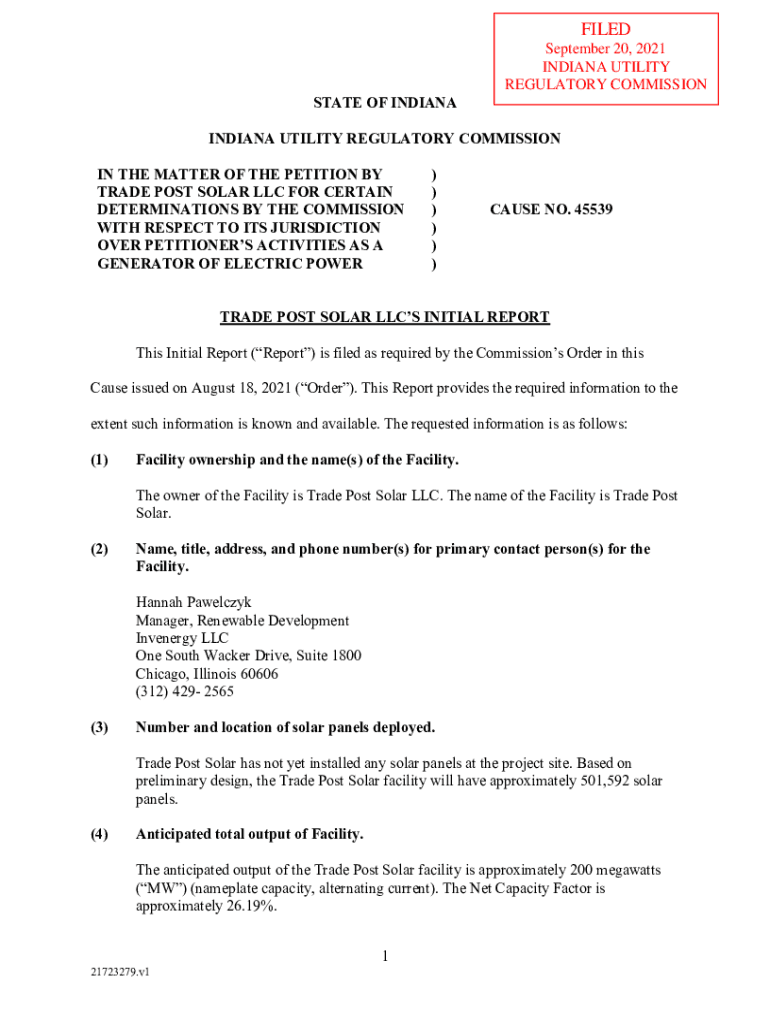 FILED
September 20, 2021
INDIANA UTILITY
REGULATORY COMMISSION

STATE OF INDIANA

INDIANA UTILITY REGULATORY COMMISSION

IN THE MATTER OF THE PETITION BY TRADE POST SOLAR LLC FOR CERTAIN DETERMINATIONS BY THE COMMISSION WITH RESPECT TO ITS JURISDICTION OVER PETITIONER'S ACTIVITIES AS A GENERATOR OF ELECTRIC POWER ) ) ) ) ) )

CAUSE NO. 45539

TRADE POST SOLAR LLC'S INITIAL REPORT

This Initial Report ("Report") is filed as required by the Commission's Order in this Cause issued on August 18, 2021 ("Order"). This Report provides the required information to the extent such information is known and available. The requested information is as follows:

(1) Facility ownership and the name(s) of the Facility.

The owner of the Facility is Trade Post Solar LLC. The name of the Facility is Trade Post Solar.

(2) Name, title, address, and phone number(s) for primary contact person(s) for the Facility.

Hannah Pawelczyk
Manager, Renewable Development
Invenergy LLC
One South Wacker Drive, Suite 1800
Chicago, Illinois 60606
(312) 429- 2565

(3) Number and location of solar panels deployed.

Trade Post Solar has not yet installed any solar panels at the project site. Based on preliminary design, the Trade Post Solar facility will have approximately 501,592 solar panels.

(4) Anticipated total output of Facility.

The anticipated output of the Trade Post Solar facility is approximately 200 megawatts ("MW") (nameplate capacity, alternating current). The Net Capacity Factor is approximately 26.19%.

1

21723279.v1